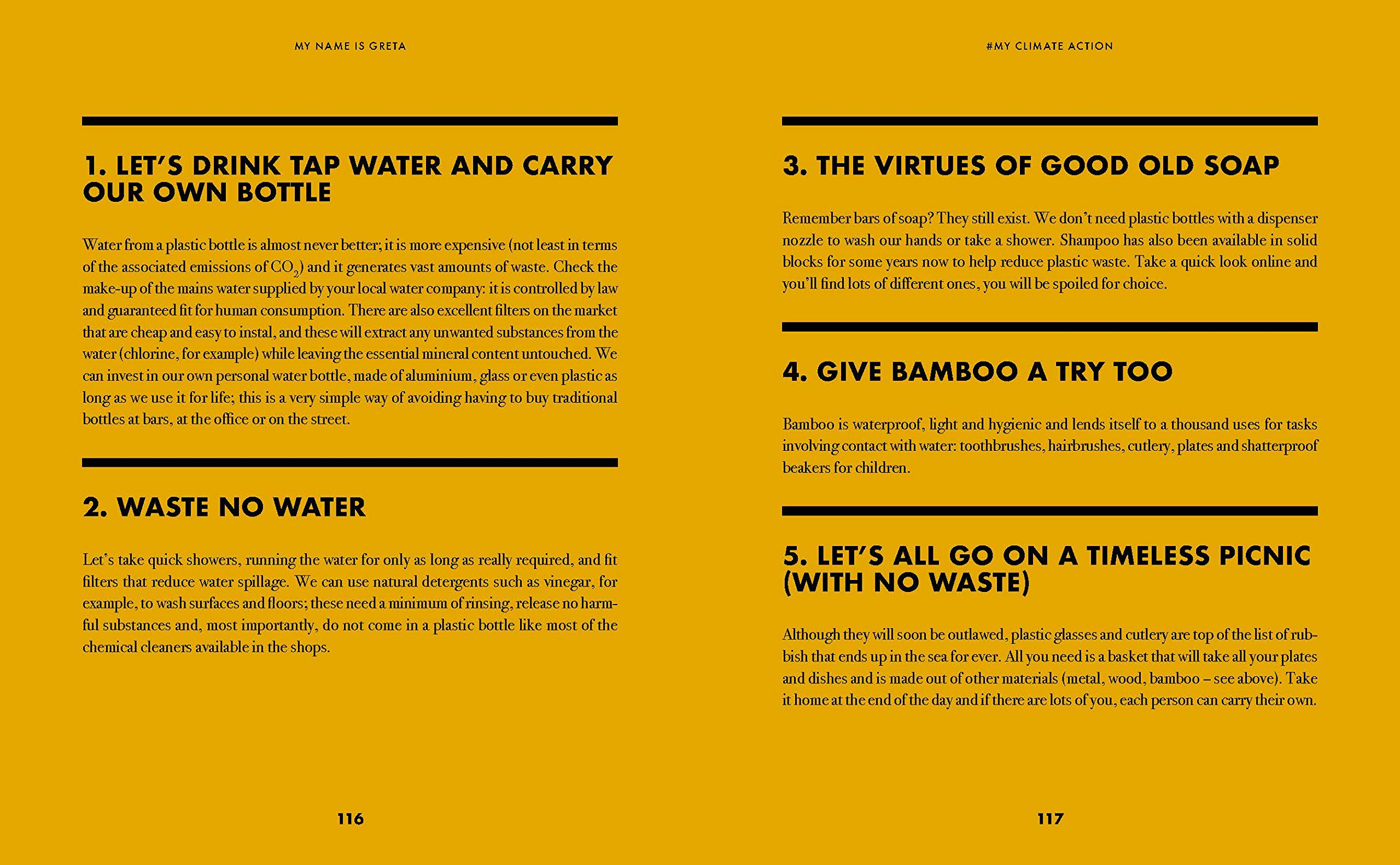 MY NAME IS GRETA

1. LET'S DRINK TAP WATER AND CARRY OUR OWN BOTTLE

Water from a plastic bottle is almost never better; it is more expensive (not least in terms of the associated emissions of $CO_2$) and it generates vast amounts of waste. Check the make-up of the mains water supplied by your local water company: it is controlled by law and guaranteed fit for human consumption. There are also excellent filters on the market that are cheap and easy to instal, and these will extract any unwanted substances from the water (chlorine, for example) while leaving the essential mineral content untouched. We can invest in our own personal water bottle, made of aluminium, glass or even plastic as long as we use it for life; this is a very simple way of avoiding having to buy traditional bottles at bars, at the office or on the street.

2. WASTE NO WATER

Let's take quick showers, running the water for only as long as really required, and fit filters that reduce water spillage. We can use natural detergents such as vinegar, for example, to wash surfaces and floors; these need a minimum of rinsing, release no harmful substances and, most importantly, do not come in a plastic bottle like most of the chemical cleaners available in the shops.

116

#MY CLIMATE ACTION

3. THE VIRTUES OF GOOD OLD SOAP

Remember bars of soap? They still exist. We don't need plastic bottles with a dispenser nozzle to wash our hands or take a shower. Shampoo has also been available in solid blocks for some years now to help reduce plastic waste. Take a quick look online and you'll find lots of different ones, you will be spoiled for choice.

4. GIVE BAMBOO A TRY TOO

Bamboo is waterproof, light and hygienic and lends itself to a thousand uses for tasks involving contact with water: toothbrushes, hairbrushes, cutlery, plates and shatterproof beakers for children.

5. LET'S ALL GO ON A TIMELESS PICNIC (WITH NO WASTE)

Although they will soon be outlawed, plastic glasses and cutlery are top of the list of rubbish that ends up in the sea for ever. All you need is a basket that will take all your plates and dishes and is made out of other materials (metal, wood, bamboo – see above). Take it home at the end of the day and if there are lots of you, each person can carry their own.

117